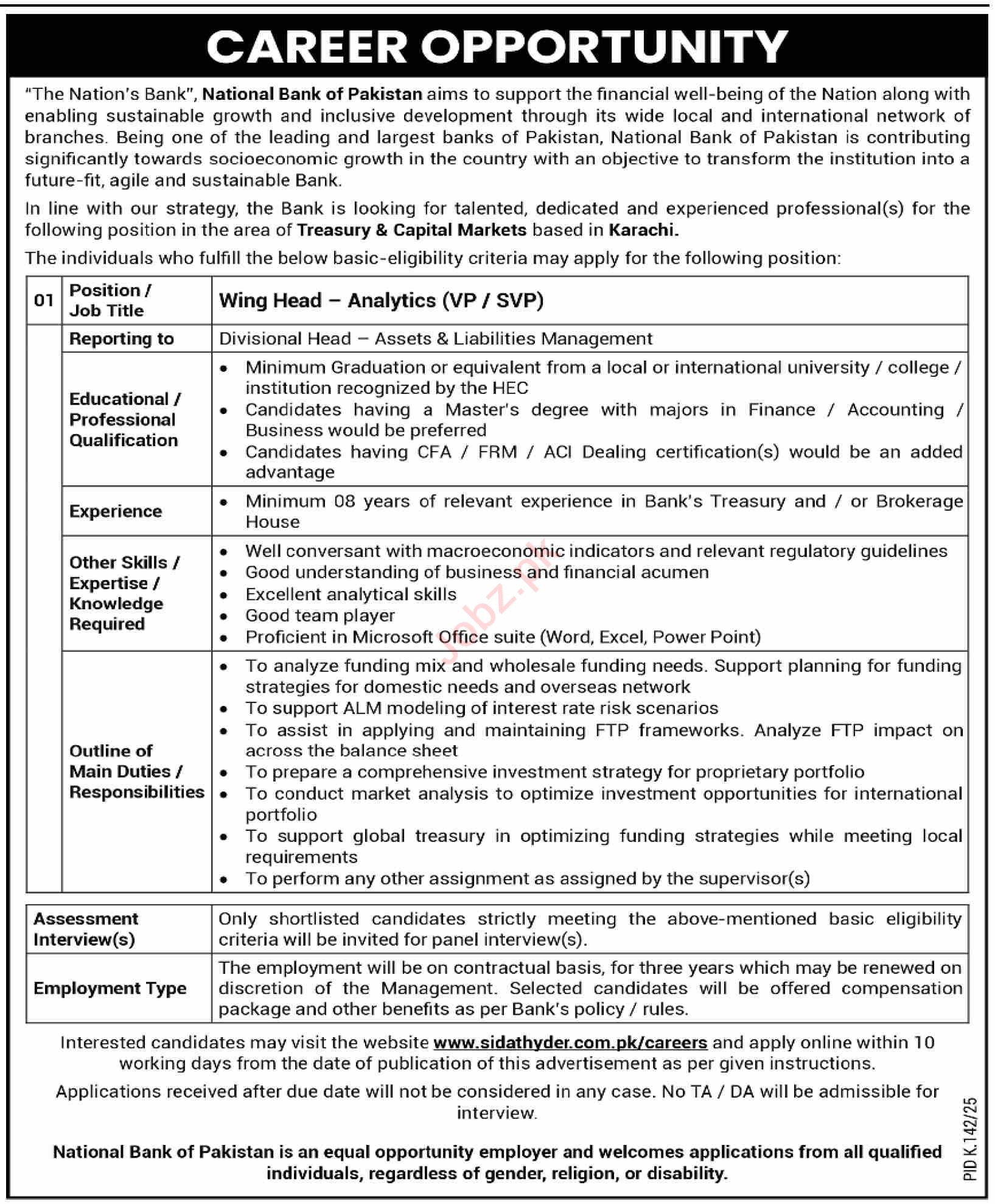 CAREER OPPORTUNITY

"The Nation's Bank", National Bank of Pakistan aims to support the financial well-being of the Nation along with enabling sustainable growth and inclusive development through its wide local and international network of branches. Being one of the leading and largest banks of Pakistan, National Bank of Pakistan is contributing significantly towards socioeconomic growth in the country with an objective to transform the institution into a future-fit, agile and sustainable Bank.

In line with our strategy, the Bank is looking for talented, dedicated and experienced professional(s) for the following position in the area of Treasury & Capital Markets based in Karachi.

The individuals who fulfill the below basic-eligibility criteria may apply for the following position:

| 01 | Position / Job Title | Wing Head – Analytics (VP / SVP) |
|---|---|---|
| | Reporting to | Divisional Head – Assets & Liabilities Management |
| | Educational / Professional Qualification | • Minimum Graduation or equivalent from a local or international university / college / institution recognized by the HEC • Candidates having a Master's degree with majors in Finance / Accounting / Business would be preferred • Candidates having CFA / FRM / ACI Dealing certification(s) would be an added advantage |
| | Experience | • Minimum 08 years of relevant experience in Bank's Treasury and / or Brokerage House |
| | Other Skills / Expertise / Knowledge Required | • Well conversant with macroeconomic indicators and relevant regulatory guidelines • Good understanding of business and financial acumen • Excellent analytical skills • Good team player • Proficient in Microsoft Office suite (Word, Excel, Power Point) |
| | Outline of Main Duties / Responsibilities | • To analyze funding mix and wholesale funding needs. Support planning for funding strategies for domestic needs and overseas network • To support ALM modeling of interest rate risk scenarios • To assist in applying and maintaining FTP frameworks. Analyze FTP impact on across the balance sheet • To prepare a comprehensive investment strategy for proprietary portfolio • To conduct market analysis to optimize investment opportunities for international portfolio • To support global treasury in optimizing funding strategies while meeting local requirements • To perform any other assignment as assigned by the supervisor(s) |

| Assessment Interview(s) | Only shortlisted candidates strictly meeting the above-mentioned basic eligibility criteria will be invited for panel interview(s). |
|---|---|
| Employment Type | The employment will be on contractual basis, for three years which may be renewed on discretion of the Management. Selected candidates will be offered compensation package and other benefits as per Bank's policy / rules. |

Interested candidates may visit the website www.sidathyder.com.pk/careers and apply online within 10 working days from the date of publication of this advertisement as per given instructions.

Applications received after due date will not be considered in any case. No TA / DA will be admissible for interview.

National Bank of Pakistan is an equal opportunity employer and welcomes applications from all qualified individuals, regardless of gender, religion, or disability.

PID K.142/25

Jobz.pk